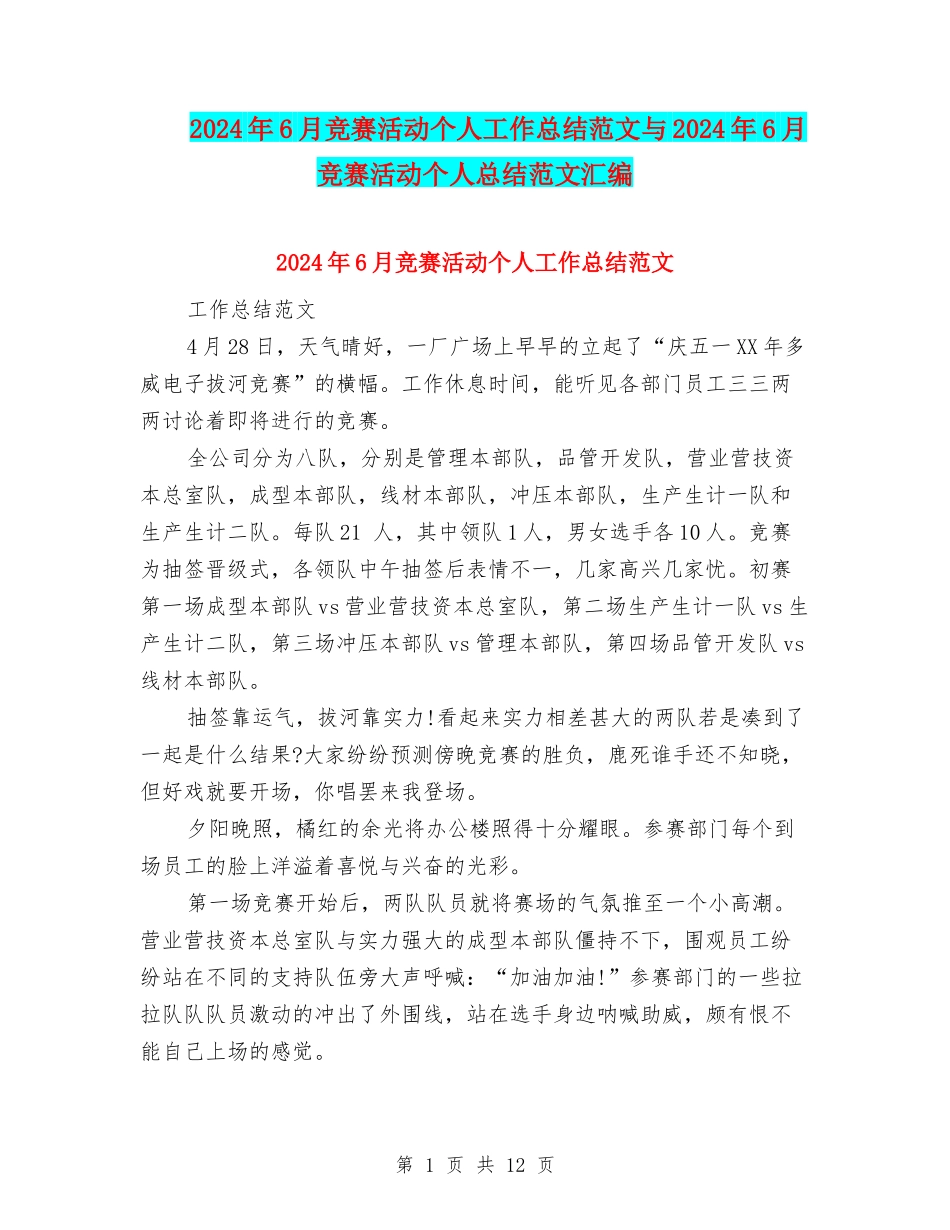 2024年6月竞赛活动个人工作总结范文与2024年6月竞赛活动个人总结范文汇编

2024年6月竞赛活动个人工作总结范文

工作总结范文

4月28日，天气晴好，一厂广场上早早的立起了“庆五一XX年多威电子拔河竞赛”的横幅。工作休息时间，能听见各部门员工三三两两讨论着即将进行的竞赛。

全公司分为八队，分别是管理本部队，品管开发队，营业营技资本总室队，成型本部队，线材本部队，冲压本部队，生产生计一队和生产生计二队。每队21 人，其中领队1人，男女选手各10人。竞赛为抽签晋级式，各领队中午抽签后表情不一，几家高兴几家忧。初赛第一场成型本部队vs营业营技资本总室队，第二场生产生计一队vs生产生计二队，第三场冲压本部队vs管理本部队，第四场品管开发队vs线材本部队。

抽签靠运气，拔河靠实力!看起来实力相差甚大的两队若是凑到了一起是什么结果?大家纷纷预测傍晚竞赛的胜负，鹿死谁手还不知晓，但好戏就要开场，你唱罢来我登场。

夕阳晚照，橘红的余光将办公楼照得十分耀眼。参赛部门每个到场员工的脸上洋溢着喜悦与兴奋的光彩。

第一场竞赛开始后，两队队员就将赛场的气氛推至一个小高潮。营业营技资本总室队与实力强大的成型本部队僵持不下，围观员工纷纷站在不同的支持队伍旁大声呼喊：“加油加油!”参赛部门的一些拉拉队队员激动的冲出了外围线，站在选手身边呐喊助威，颇有恨不能自己上场的感觉。

第 1 页 共 12 页